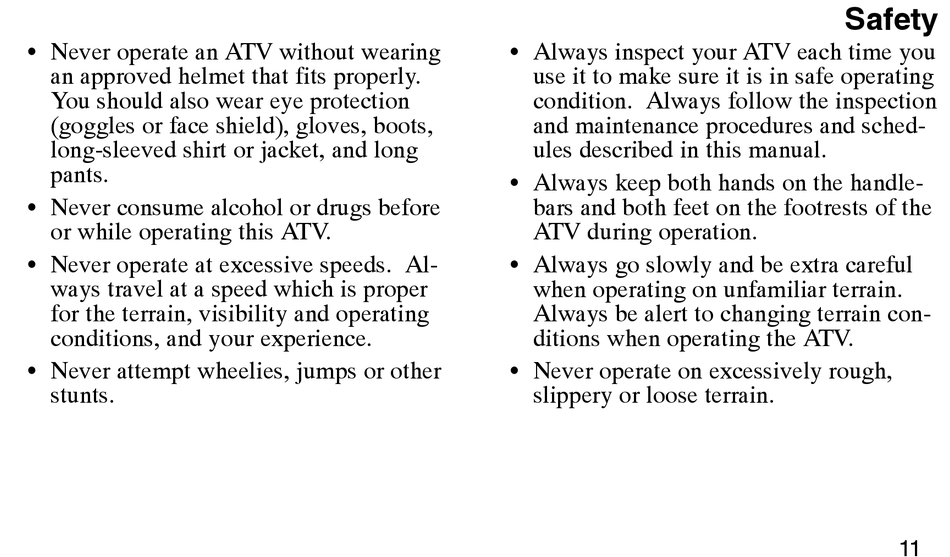 Safety

• Never operate an ATV without wearing an approved helmet that fits properly. You should also wear eye protection (goggles or face shield), gloves, boots, long-sleeved shirt or jacket, and long pants.

• Never consume alcohol or drugs before or while operating this ATV.

• Never operate at excessive speeds. Always travel at a speed which is proper for the terrain, visibility and operating conditions, and your experience.

• Never attempt wheelies, jumps or other stunts.

• Always inspect your ATV each time you use it to make sure it is in safe operating condition. Always follow the inspection and maintenance procedures and schedules described in this manual.

• Always keep both hands on the handlebars and both feet on the footrests of the ATV during operation.

• Always go slowly and be extra careful when operating on unfamiliar terrain. Always be alert to changing terrain conditions when operating the ATV.

• Never operate on excessively rough, slippery or loose terrain.

11